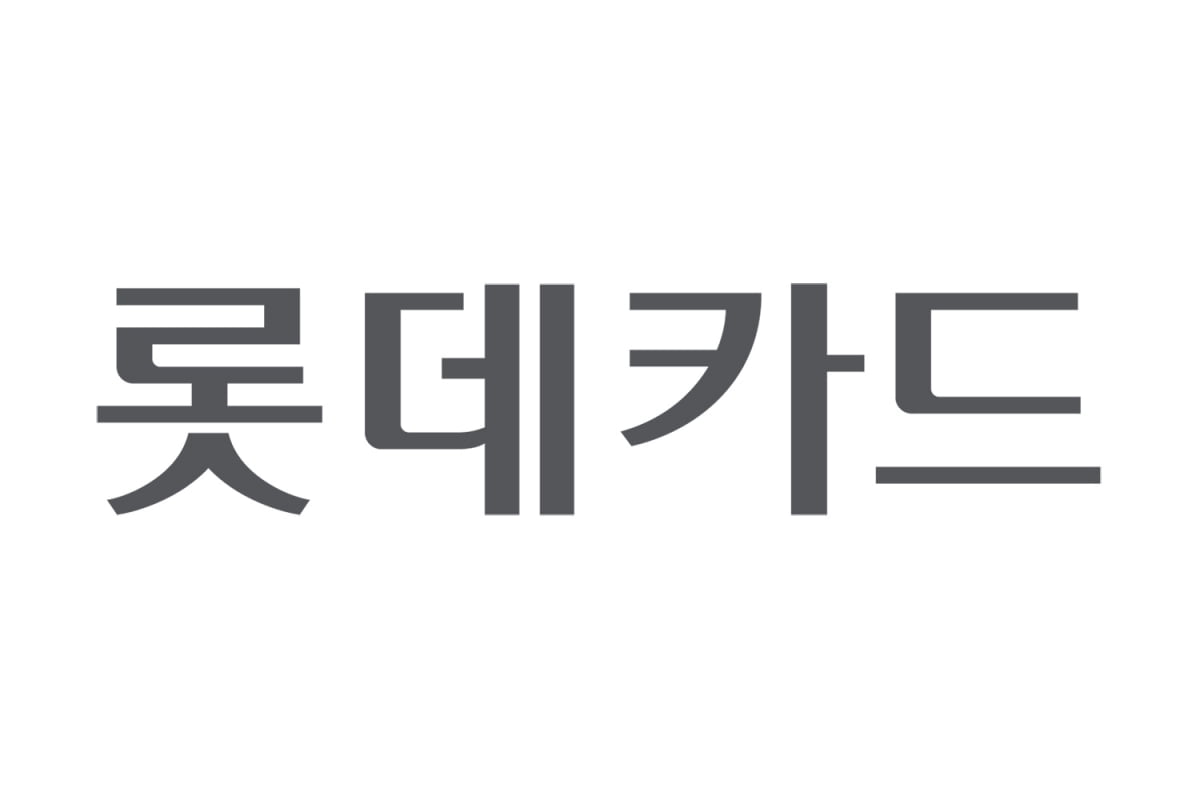 롯데카드